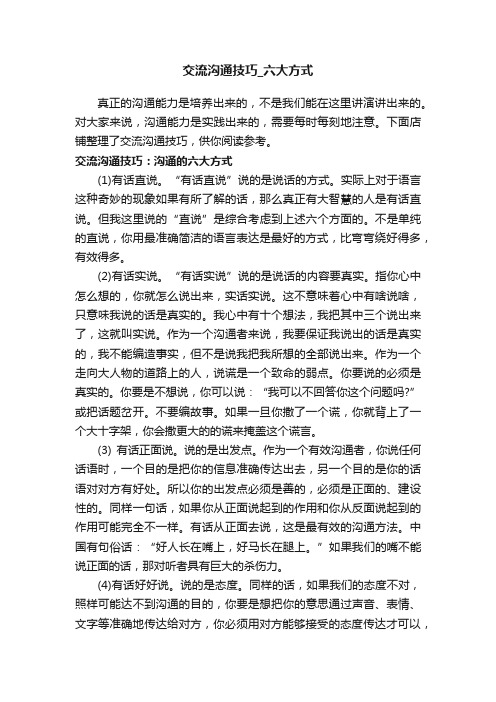 交流沟通技巧_六大方式

真正的沟通能力是培养出来的，不是我们能在这里讲演讲出来的。对大家来说，沟通能力是实践出来的，需要每时每刻地注意。下面店铺整理了交流沟通技巧，供你阅读参考。

交流沟通技巧：沟通的六大方式

(1)有话直说。“有话直说”说的是说话的方式。实际上对于语言这种奇妙的现象如果有所了解的话，那么真正有大智慧的人是有话直说。但我这里说的“直说”是综合考虑到上述六个方面的。不是单纯的直说，你用最准确简洁的语言表达是最好的方式，比弯弯绕好得多，有效得多。

(2)有话实说。“有话实说”说的是说话的内容要真实。指你心中怎么想的，你就怎么说出来，实话实说。这不意味着心中有啥说啥，只意味我说的话是真实的。我心中有十个想法，我把其中三个说出来了，这就叫实说。作为一个沟通者来说，我要保证我说出的话是真实的，我不能编造事实，但不是说我把我所想的全部说出来。作为一个走向大人物的道路上的人，说谎是一个致命的弱点。你要说的必须是真实的。你要是不想说，你可以说：“我可以不回答你这个问题吗?”或把话题岔开。不要编故事。如果一旦你撒了一个谎，你就背上了一个大十字架，你会撒更大的的谎来掩盖这个谎言。

(3) 有话正面说。说的是出发点。作为一个有效沟通者，你说任何话语时，一个目的是把你的信息准确传达出去，另一个目的是你的话语对对方有好处。所以你的出发点必须是善的，必须是正面的、建设性的。同样一句话，如果你从正面说起到的作用和你从反面说起到的作用可能完全不一样。有话从正面去说，这是最有效的沟通方法。中国有句俗话：“好人长在嘴上，好马长在腿上。”如果我们的嘴不能说正面的话，那对听者具有巨大的杀伤力。

(4)有话好好说。说的是态度。同样的话，如果我们的态度不对，照样可能达不到沟通的目的，你要是想把你的意思通过声音、表情、文字等准确地传达给对方，你必须用对方能够接受的态度传达才可以，